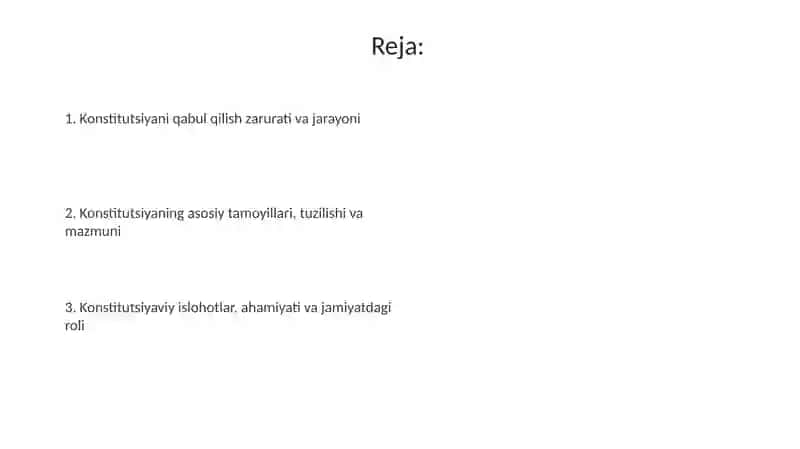 Reja:

1. Konstitutsiyani qabul qilish zarurati va jarayoni

2. Konstitutsiyaning asosiy tamoyillari, tuzilishi va mazmuni

3. Konstitutsiyaviy islohotlar, ahamiyati va jamiyatdagi roli